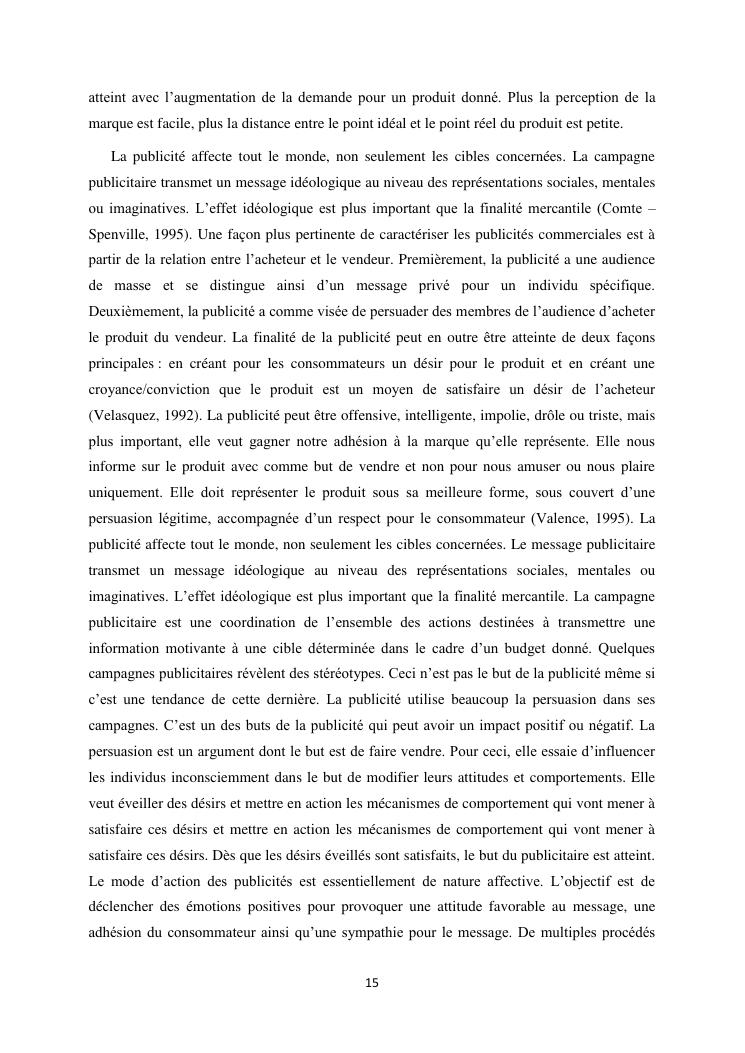 atteint avec l’augmentation de la demande pour un produit donné. Plus la perception de la marque est facile, plus la distance entre le point idéal et le point réel du produit est petite.

La publicité affecte tout le monde, non seulement les cibles concernées. La campagne publicitaire transmet un message idéologique au niveau des représentations sociales, mentales ou imaginatives. L’effet idéologique est plus important que la finalité mercantile (Comte – Spenville, 1995). Une façon plus pertinente de caractériser les publicités commerciales est à partir de la relation entre l’acheteur et le vendeur. Premièrement, la publicité a une audience de masse et se distingue ainsi d’un message privé pour un individu spécifique. Deuxièmement, la publicité a comme visée de persuader des membres de l’audience d’acheter le produit du vendeur. La finalité de la publicité peut en outre être atteinte de deux façons principales : en créant pour les consommateurs un désir pour le produit et en créant une croyance/conviction que le produit est un moyen de satisfaire un désir de l’acheteur (Velasquez, 1992). La publicité peut être offensive, intelligente, impolie, drôle ou triste, mais plus important, elle veut gagner notre adhésion à la marque qu’elle représente. Elle nous informe sur le produit avec comme but de vendre et non pour nous amuser ou nous plaire uniquement. Elle doit représenter le produit sous sa meilleure forme, sous couvert d’une persuasion légitime, accompagnée d’un respect pour le consommateur (Valence, 1995). La publicité affecte tout le monde, non seulement les cibles concernées. Le message publicitaire transmet un message idéologique au niveau des représentations sociales, mentales ou imaginatives. L’effet idéologique est plus important que la finalité mercantile. La campagne publicitaire est une coordination de l’ensemble des actions destinées à transmettre une information motivante à une cible déterminée dans le cadre d’un budget donné. Quelques campagnes publicitaires révèlent des stéréotypes. Ceci n’est pas le but de la publicité même si c’est une tendance de cette dernière. La publicité utilise beaucoup la persuasion dans ses campagnes. C’est un des buts de la publicité qui peut avoir un impact positif ou négatif. La persuasion est un argument dont le but est de faire vendre. Pour ceci, elle essaie d’influencer les individus inconsciemment dans le but de modifier leurs attitudes et comportements. Elle veut éveiller des désirs et mettre en action les mécanismes de comportement qui vont mener à satisfaire ces désirs et mettre en action les mécanismes de comportement qui vont mener à satisfaire ces désirs. Dès que les désirs éveillés sont satisfaits, le but du publicitaire est atteint. Le mode d’action des publicités est essentiellement de nature affective. L’objectif est de déclencher des émotions positives pour provoquer une attitude favorable au message, une adhésion du consommateur ainsi qu’une sympathie pour le message. De multiples procédés

15